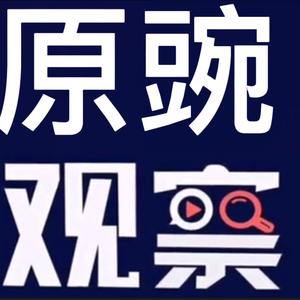 原豌
观察